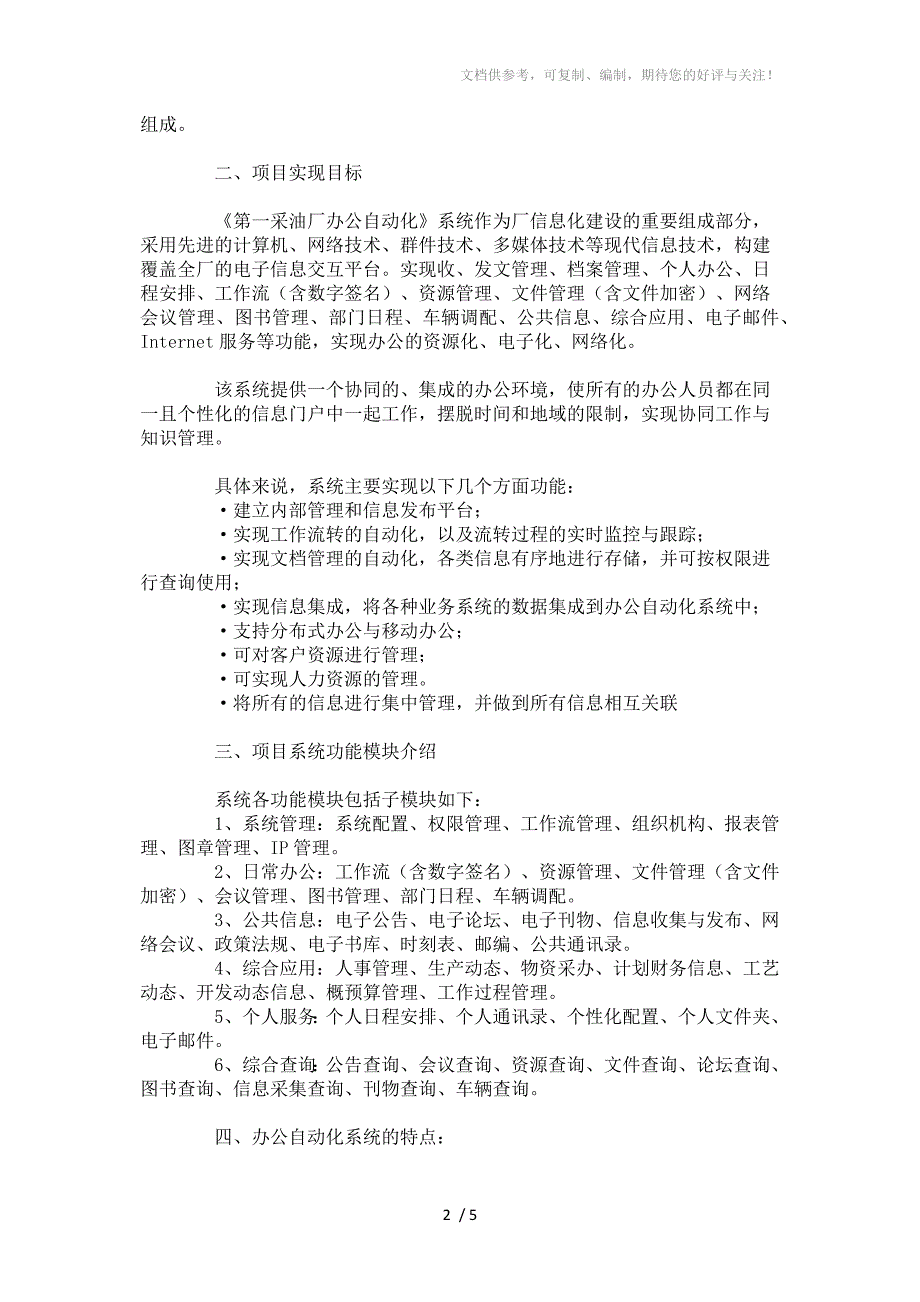 文档供参考，可复制、编制，期待您的好评与关注！

组成。

二、项目实现目标

《第一采油厂办公自动化》系统作为厂信息化建设的重要组成部分，采用先进的计算机、网络技术、群件技术、多媒体技术等现代信息技术，构建覆盖全厂的电子信息交互平台。实现收、发文管理、档案管理、个人办公、日程安排、工作流（含数字签名）、资源管理、文件管理（含文件加密）、网络会议管理、图书管理、部门日程、车辆调配、公共信息、综合应用、电子邮件、Internet 服务等功能，实现办公的资源化、电子化、网络化。

该系统提供一个协同的、集成的办公环境，使所有的办公人员都在同一且个性化的信息门户中一起工作，摆脱时间和地域的限制，实现协同工作与知识管理。

具体来说，系统主要实现以下几个方面功能：
·建立内部管理和信息发布平台；
·实现工作流转的自动化，以及流转过程的实时监控与跟踪；
·实现文档管理的自动化，各类信息有序地进行存储，并可按权限进行查询使用；
·实现信息集成，将各种业务系统的数据集成到办公自动化系统中；
·支持分布式办公与移动办公；
·可对客户资源进行管理；
·可实现人力资源的管理。
·将所有的信息进行集中管理，并做到所有信息相互关联

三、项目系统功能模块介绍

系统各功能模块包括子模块如下：
1、系统管理：系统配置、权限管理、工作流管理、组织机构、报表管理、图章管理、IP 管理。
2、日常办公：工作流（含数字签名）、资源管理、文件管理（含文件加密）、会议管理、图书管理、部门日程、车辆调配。
3、公共信息：电子公告、电子论坛、电子刊物、信息收集与发布、网络会议、政策法规、电子书库、时刻表、邮编、公共通讯录。
4、综合应用：人事管理、生产动态、物资采办、计划财务信息、工艺动态、开发动态信息、概预算管理、工作过程管理。
5、个人服务：个人日程安排、个人通讯录、个性化配置、个人文件夹、电子邮件。
6、综合查询：公告查询、会议查询、资源查询、文件查询、论坛查询、图书查询、信息采集查询、刊物查询、车辆查询。

四、办公自动化系统的特点：

2 / 5